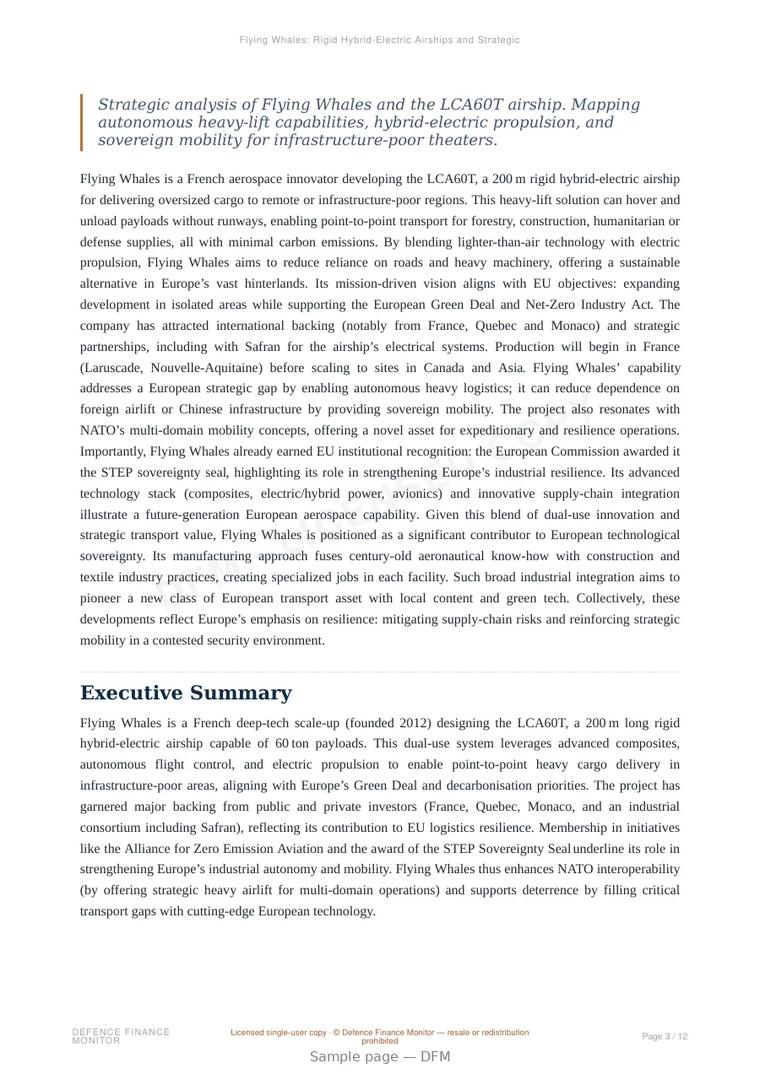 Flying Whales: Rigid Hybrid-Electric Airships and Strategic

Strategic analysis of Flying Whales and the LCA60T airship. Mapping autonomous heavy-lift capabilities, hybrid-electric propulsion, and sovereign mobility for infrastructure-poor theaters.

Flying Whales is a French aerospace innovator developing the LCA60T, a 200 m rigid hybrid-electric airship for delivering oversized cargo to remote or infrastructure-poor regions. This heavy-lift solution can hover and unload payloads without runways, enabling point-to-point transport for forestry, construction, humanitarian or defense supplies, all with minimal carbon emissions. By blending lighter-than-air technology with electric propulsion, Flying Whales aims to reduce reliance on roads and heavy machinery, offering a sustainable alternative in Europe's vast hinterlands. Its mission-driven vision aligns with EU objectives: expanding development in isolated areas while supporting the European Green Deal and Net-Zero Industry Act. The company has attracted international backing (notably from France, Quebec and Monaco) and strategic partnerships, including with Safran for the airship's electrical systems. Production will begin in France (Laruscade, Nouvelle-Aquitaine) before scaling to sites in Canada and Asia. Flying Whales' capability addresses a European strategic gap by enabling autonomous heavy logistics; it can reduce dependence on foreign airlift or Chinese infrastructure by providing sovereign mobility. The project also resonates with NATO's multi-domain mobility concepts, offering a novel asset for expeditionary and resilience operations. Importantly, Flying Whales already earned EU institutional recognition: the European Commission awarded it the STEP sovereignty seal, highlighting its role in strengthening Europe's industrial resilience. Its advanced technology stack (composites, electric/hybrid power, avionics) and innovative supply-chain integration illustrate a future-generation European aerospace capability. Given this blend of dual-use innovation and strategic transport value, Flying Whales is positioned as a significant contributor to European technological sovereignty. Its manufacturing approach fuses century-old aeronautical know-how with construction and textile industry practices, creating specialized jobs in each facility. Such broad industrial integration aims to pioneer a new class of European transport asset with local content and green tech. Collectively, these developments reflect Europe's emphasis on resilience: mitigating supply-chain risks and reinforcing strategic mobility in a contested security environment.

Executive Summary

Flying Whales is a French deep-tech scale-up (founded 2012) designing the LCA60T, a 200 m long rigid hybrid-electric airship capable of 60 ton payloads. This dual-use system leverages advanced composites, autonomous flight control, and electric propulsion to enable point-to-point heavy cargo delivery in infrastructure-poor areas, aligning with Europe's Green Deal and decarbonisation priorities. The project has garnered major backing from public and private investors (France, Quebec, Monaco, and an industrial consortium including Safran), reflecting its contribution to EU logistics resilience. Membership in initiatives like the Alliance for Zero Emission Aviation and the award of the STEP Sovereignty Seal underline its role in strengthening Europe's industrial autonomy and mobility. Flying Whales thus enhances NATO interoperability (by offering strategic heavy airlift for multi-domain operations) and supports deterrence by filling critical transport gaps with cutting-edge European technology.

DEFENCE FINANCE MONITOR

Licensed single-user copy · © Defence Finance Monitor — resale or redistribution prohibited

Page 3 / 12

Sample page — DFM